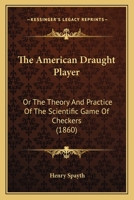 KESSINGER'S LEGACY REPRINTS

The American Draught Player

Or The Theory And Practice Of The Scientific Game Of Checkers (1860)

Henry Spayth